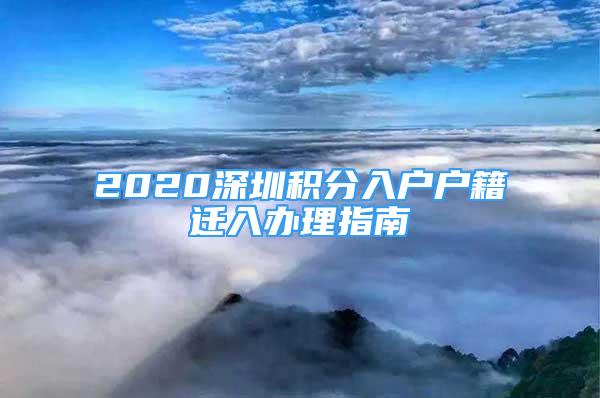 2020深圳积分入户户籍迁入办理指南